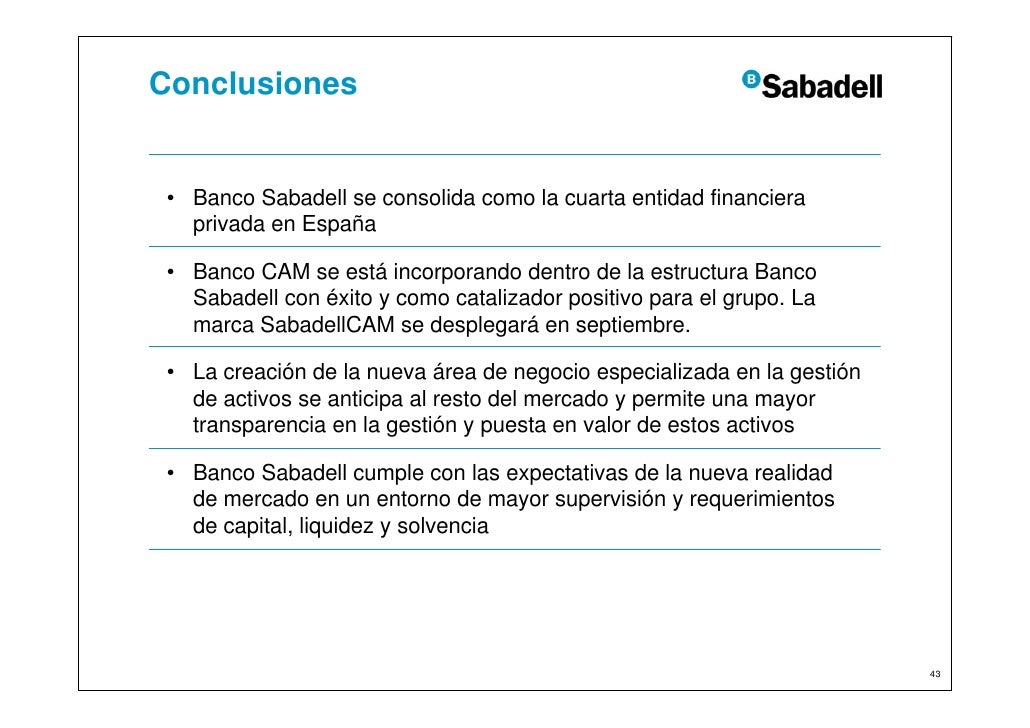 Conclusiones

B Sabadell

• Banco Sabadell se consolida como la cuarta entidad financiera privada en España

• Banco CAM se está incorporando dentro de la estructura Banco Sabadell con éxito y como catalizador positivo para el grupo. La marca SabadellCAM se desplegará en septiembre.

• La creación de la nueva área de negocio especializada en la gestión de activos se anticipa al resto del mercado y permite una mayor transparencia en la gestión y puesta en valor de estos activos

• Banco Sabadell cumple con las expectativas de la nueva realidad de mercado en un entorno de mayor supervisión y requerimientos de capital, liquidez y solvencia

43